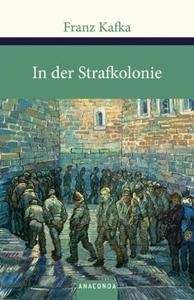 Franz Kafka

In der Strafkolonie

ANACONDA